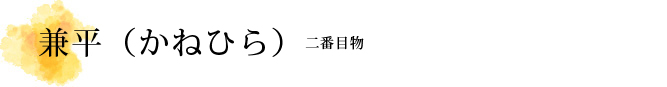 兼平（かねひら） 二番目物